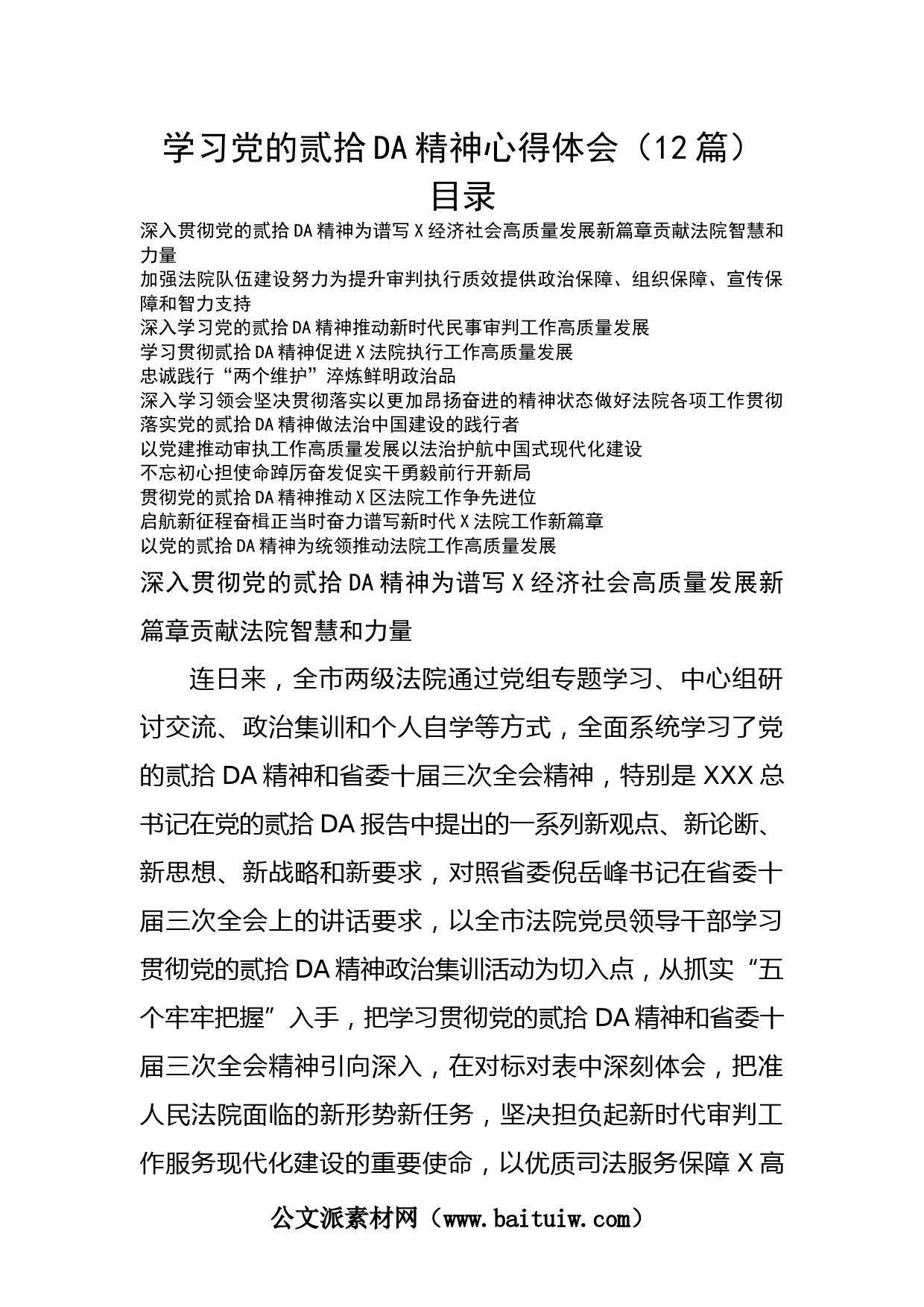 学习党的贰拾DA精神心得体会（12篇）
目录

深入贯彻党的贰拾DA精神为谱写X经济社会高质量发展新篇章贡献法院智慧和力量
加强法院队伍建设努力为提升审判执行质效提供政治保障、组织保障、宣传保障和智力支持
深入学习党的贰拾DA精神推动新时代民事审判工作高质量发展
学习贯彻贰拾DA精神促进X法院执行工作高质量发展
忠诚践行“两个维护”淬炼鲜明政治品
深入学习领会坚决贯彻落实以更加昂扬奋进的精神状态做好法院各项工作贯彻落实党的贰拾DA精神做法治中国建设的践行者
以党建推动审执工作高质量发展以法治护航中国式现代化建设
不忘初心担使命踔厉奋发促实干勇毅前行开新局
贯彻党的贰拾DA精神推动X区法院工作争先进位
启航新征程奋楫正当时奋力谱写新时代X法院工作新篇章
以党的贰拾DA精神为统领推动法院工作高质量发展

深入贯彻党的贰拾DA精神为谱写X经济社会高质量发展新篇章贡献法院智慧和力量

连日来，全市两级法院通过党组专题学习、中心组研讨交流、政治集训和个人自学等方式，全面系统学习了党的贰拾DA精神和省委十届三次全会精神，特别是XXX总书记在党的贰拾DA报告中提出的一系列新观点、新论断、新思想、新战略和新要求，对照省委倪岳峰书记在省委十届三次全会上的讲话要求，以全市法院党员领导干部学习贯彻党的贰拾DA精神政治集训活动为切入点，从抓实“五个牢牢把握”入手，把学习贯彻党的贰拾DA精神和省委十届三次全会精神引向深入，在对标对表中深刻体会，把准人民法院面临的新形势新任务，坚决担负起新时代审判工作服务现代化建设的重要使命，以优质司法服务保障X高

公文派素材网（www.baituiw.com）